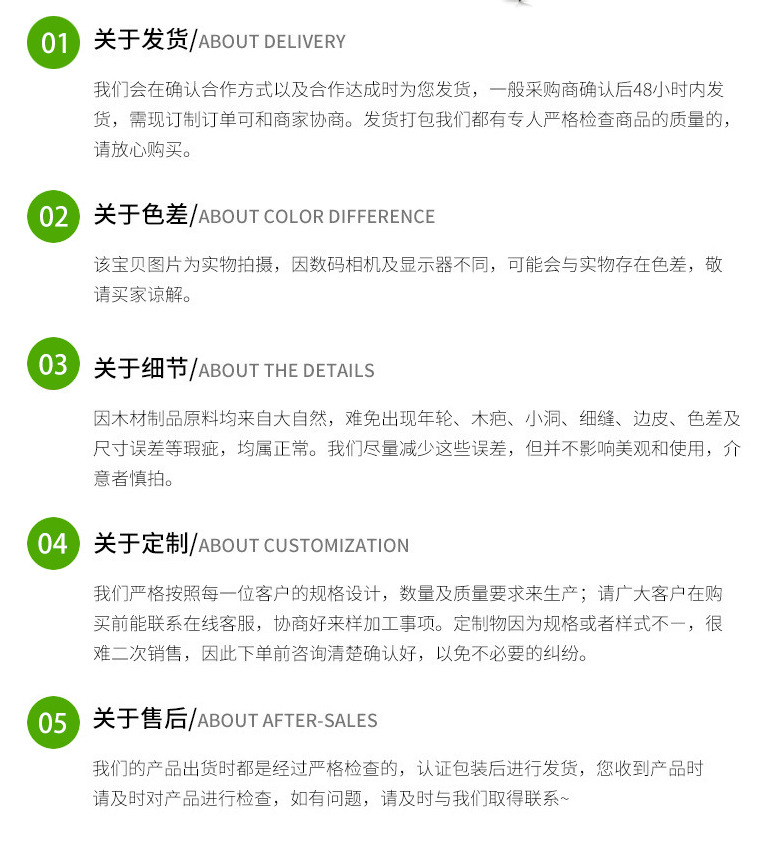 01 关于发货/ABOUT DELIVERY

我们会在确认合作方式以及合作达成时为您发货，一般采购商确认后48小时内发货，需现订制订单可和商家协商。发货打包我们都有专人严格检查商品的质量的，请放心购买。

02 关于色差/ABOUT COLOR DIFFERENCE

该宝贝图片为实物拍摄，因数码相机及显示器不同，可能会与实物存在色差，敬请买家谅解。

03 关于细节/ABOUT THE DETAILS

因木材制品原料均来自大自然，难免出现年轮、木疤、小洞、细缝、边皮、色差及尺寸误差等瑕疵，均属正常。我们尽量减少这些误差，但并不影响美观和使用，介意者慎拍。

04 关于定制/ABOUT CUSTOMIZATION

我们严格按照每一位客户的规格设计，数量及质量要求来生产；请广大客户在购买前能联系在线客服，协商好来样加工事项。定制物因为规格或者样式不一，很难二次销售，因此下单前咨询清楚确认好，以免不必要的纠纷。

05 关于售后/ABOUT AFTER-SALES

我们的产品出货时都是经过严格检查的，认证包装后进行发货，您收到产品时请及时对产品进行检查，如有问题，请及时与我们取得联系~